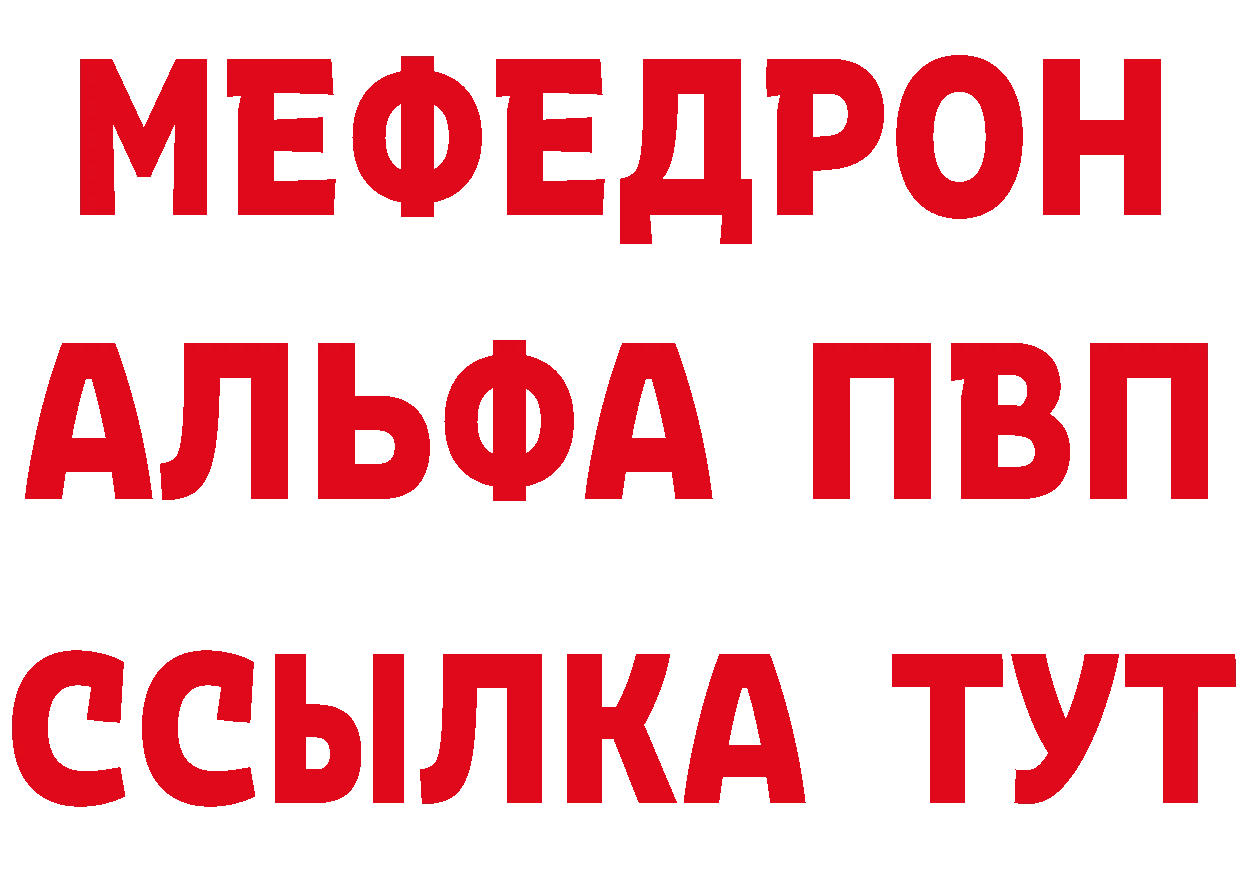 МЕФЕДРОН
АЛЬФА ПВП
ССЫЛКА ТУТ